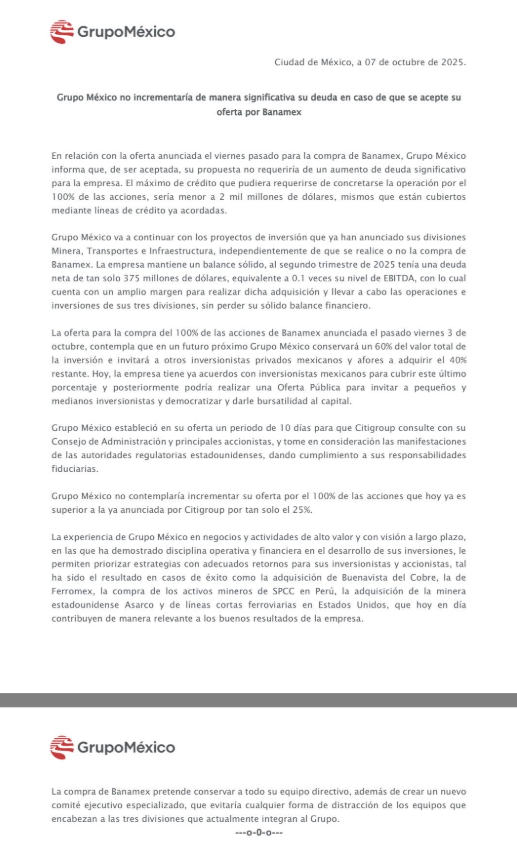 GrupoMéxico

Ciudad de México, a 07 de octubre de 2025.

Grupo México no incrementaría de manera significativa su deuda en caso de que se acepte su oferta por Banamex

En relación con la oferta anunciada el viernes pasado para la compra de Banamex, Grupo México informa que, de ser aceptada, su propuesta no requeriría de un aumento de deuda significativo para la empresa. El máximo de crédito que pudiera requerirse de concretarse la operación por el 100% de las acciones, sería menor a 2 mil millones de dólares, mismos que están cubiertos mediante líneas de crédito ya acordadas.

Grupo México va a continuar con los proyectos de inversión que ya han anunciado sus divisiones Minera, Transportes e Infraestructura, independientemente de que se realice o no la compra de Banamex. La empresa mantiene un balance sólido, al segundo trimestre de 2025 tenía una deuda neta de tan solo 375 millones de dólares, equivalente a 0.1 veces su nivel de EBITDA, con lo cual cuenta con un amplio margen para realizar dicha adquisición y llevar a cabo las operaciones e inversiones de sus tres divisiones, sin perder su sólido balance financiero.

La oferta para la compra del 100% de las acciones de Banamex anunciada el pasado viernes 3 de octubre, contempla que en un futuro próximo Grupo México conservará un 60% del valor total de la inversión e invitará a otros inversionistas privados mexicanos y afores a adquirir el 40% restante. Hoy, la empresa tiene ya acuerdos con inversionistas mexicanos para cubrir este último porcentaje y posteriormente podría realizar una Oferta Pública para invitar a pequeños y medianos inversionistas y democratizar y darle bursatilidad al capital.

Grupo México estableció en su oferta un periodo de 10 días para que Citigroup consulte con su Consejo de Administración y principales accionistas, y tome en consideración las manifestaciones de las autoridades regulatorias estadounidenses, dando cumplimiento a sus responsabilidades fiduciarias.

Grupo México no contemplaría incrementar su oferta por el 100% de las acciones que hoy ya es superior a la ya anunciada por Citigroup por tan solo el 25%.

La experiencia de Grupo México en negocios y actividades de alto valor y con visión a largo plazo, en las que ha demostrado disciplina operativa y financiera en el desarrollo de sus inversiones, le permiten priorizar estrategias con adecuados retornos para sus inversionistas y accionistas, tal ha sido el resultado en casos de éxito como la adquisición de Buenavista del Cobre, la de Ferromex, la compra de los activos mineros de SPCC en Perú, la adquisición de la minera estadounidense Asarco y de líneas cortas ferroviarias en Estados Unidos, que hoy en día contribuyen de manera relevante a los buenos resultados de la empresa.

GrupoMéxico

La compra de Banamex pretende conservar a todo su equipo directivo, además de crear un nuevo comité ejecutivo especializado, que evitaría cualquier forma de distracción de los equipos que encabezan a las tres divisiones que actualmente integran al Grupo.

---o-0-o---